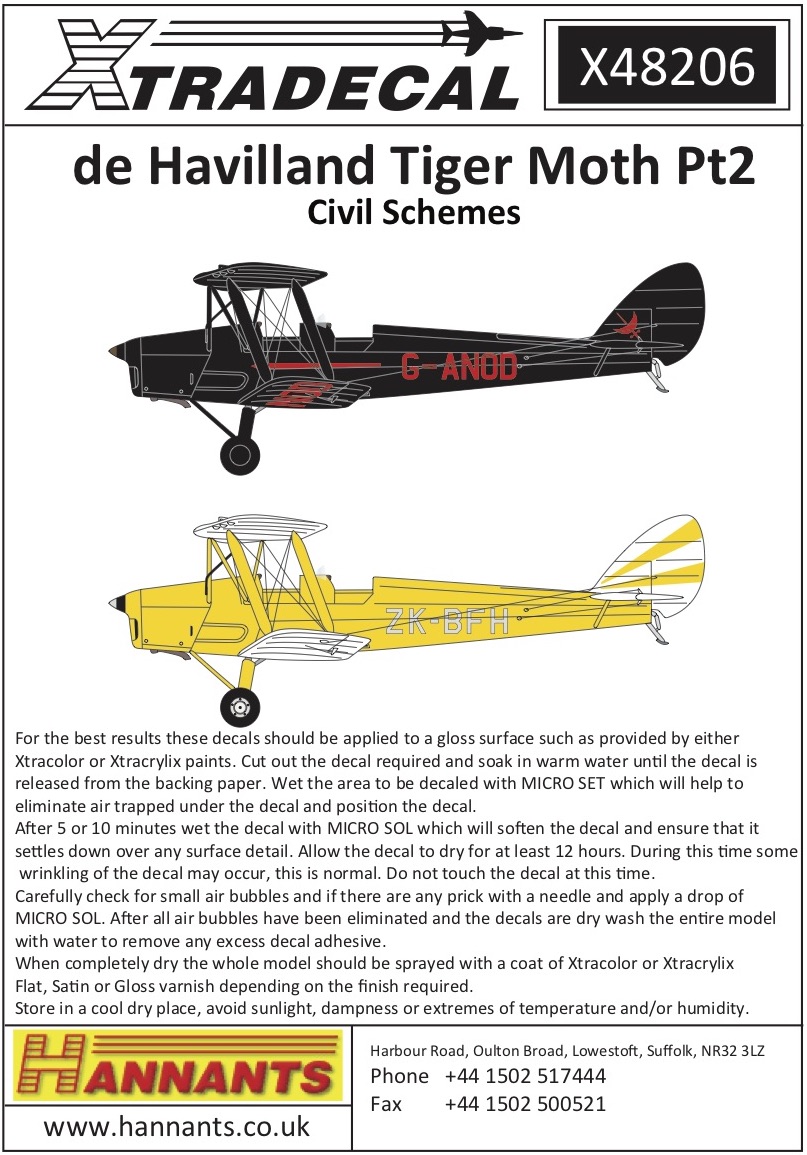 XTRADECAL

X48206

de Havilland Tiger Moth Pt2
Civil Schemes

G-ANOD

ZK-BFH

For the best results these decals should be applied to a gloss surface such as provided by either Xtracolor or Xtracrylix paints. Cut out the decal required and soak in warm water until the decal is released from the backing paper. Wet the area to be decaled with MICRO SET which will help to eliminate air trapped under the decal and position the decal.
After 5 or 10 minutes wet the decal with MICRO SOL which will soften the decal and ensure that it settles down over any surface detail. Allow the decal to dry for at least 12 hours. During this time some wrinkling of the decal may occur, this is normal. Do not touch the decal at this time.
Carefully check for small air bubbles and if there are any prick with a needle and apply a drop of MICRO SOL. After all air bubbles have been eliminated and the decals are dry wash the entire model with water to remove any excess decal adhesive.
When completely dry the whole model should be sprayed with a coat of Xtracolor or Xtracrylix Flat, Satin or Gloss varnish depending on the finish required.
Store in a cool dry place, avoid sunlight, dampness or extremes of temperature and/or humidity.

HANNANTS

www.hannants.co.uk

Harbour Road, Oulton Broad, Lowestoft, Suffolk, NR32 3LZ
Phone +44 1502 517444
Fax +44 1502 500521